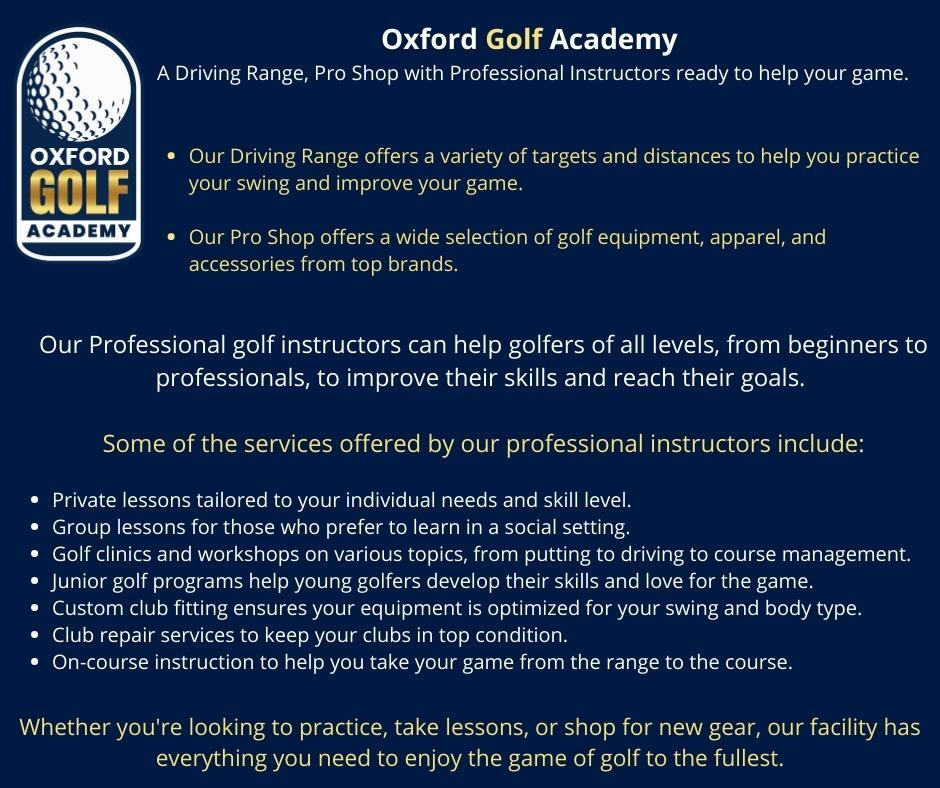 OXFORD
GOLF
ACADEMY

Oxford Golf Academy

A Driving Range, Pro Shop with Professional Instructors ready to help your game.

• Our Driving Range offers a variety of targets and distances to help you practice your swing and improve your game.

• Our Pro Shop offers a wide selection of golf equipment, apparel, and accessories from top brands.

Our Professional golf instructors can help golfers of all levels, from beginners to professionals, to improve their skills and reach their goals.

Some of the services offered by our professional instructors include:

• Private lessons tailored to your individual needs and skill level.
• Group lessons for those who prefer to learn in a social setting.
• Golf clinics and workshops on various topics, from putting to driving to course management.
• Junior golf programs help young golfers develop their skills and love for the game.
• Custom club fitting ensures your equipment is optimized for your swing and body type.
• Club repair services to keep your clubs in top condition.
• On-course instruction to help you take your game from the range to the course.

Whether you're looking to practice, take lessons, or shop for new gear, our facility has everything you need to enjoy the game of golf to the fullest.